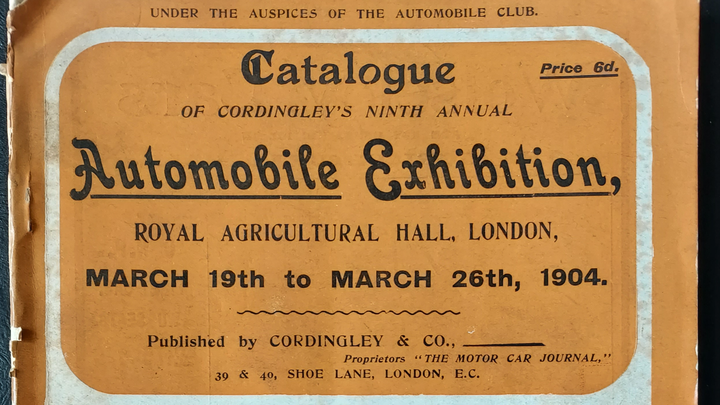 UNDER THE AUSPICES OF THE AUTOMOBILE CLUB.

Catalogue

Price 6d.

OF CORDINGLEY'S NINTH ANNUAL

Automobile Exhibition,

ROYAL AGRICULTURAL HALL, LONDON,

MARCH 19th to MARCH 26th, 1904.

Published by CORDINGLEY & CO.,
Proprietors "THE MOTOR CAR JOURNAL,"
39 & 40, SHOE LANE, LONDON, E.C.